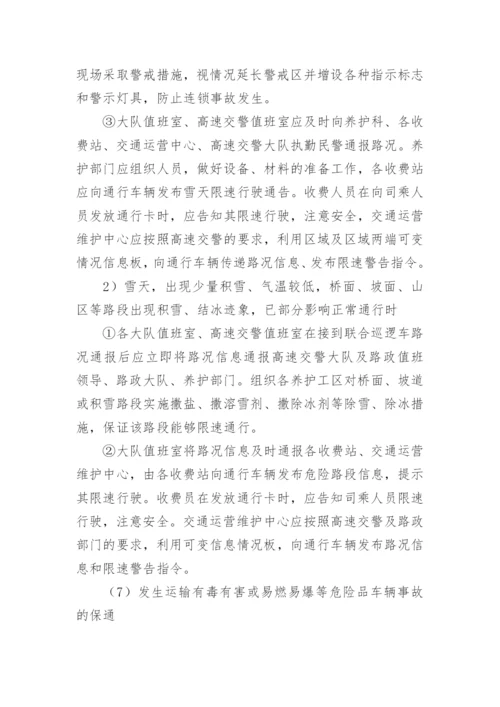 现场采取警戒措施，视情况延长警戒区并增设各种指示标志和警示灯具，防止连锁事故发生。

③大队值班室、高速交警值班室应及时向养护科、各收费站、交通运营中心、高速交警大队执勤民警通报路况。养护部门应组织人员，做好设备、材料的准备工作，各收费站应向通行车辆发布雪天限速行驶通告。收费人员在向司乘人员发放通行卡时，应告知其限速行驶，注意安全，交通运营维护中心应按照高速交警的要求，利用区域及区域两端可变情况信息板，向通行车辆传递路况信息、发布限速警告指令。

2）雪天，出现少量积雪、气温较低，桥面、坡面、山区等路段出现积雪、结冰迹象，已部分影响正常通行时

①各大队值班室、高速交警值班室在接到联合巡逻车路况通报后应立即将路况信息通报高速交警大队及路政值班领导、路政大队、养护部门。组织各养护工区对桥面、坡道或积雪路段实施撒盐、撒溶雪剂、撒除冰剂等除雪、除冰措施，保证该路段能够限速通行。

②大队值班室将路况信息及时通报各收费站、交通运营维护中心，由各收费站向通行车辆发布危险路段信息，提示其限速行驶。收费员在发放通行卡时，应告知司乘人员限速行驶，注意安全。交通运营维护中心应按照高速交警及路政部门的要求，利用可变信息情况板，向通行车辆发布路况信息和限速警告指令。

（7）发生运输有毒有害或易燃易爆等危险品车辆事故的保通